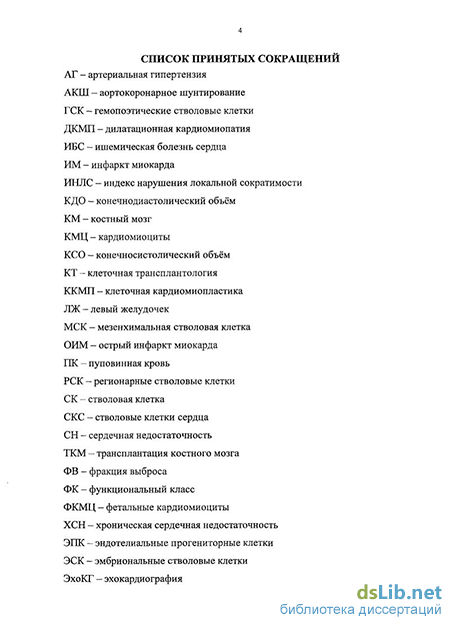 4

СПИСОК ПРИНЯТЫХ СОКРАЩЕНИЙ

АГ – артериальная гипертензия

АКШ – аортокоронарное шунтирование

ГСК – гемопоэтические стволовые клетки

ДКМП – дилатационная кардиомиопатия

ИБС – ишемическая болезнь сердца

ИМ – инфаркт миокарда

ИНЛС – индекс нарушения локальной сократимости

КДО – конечнодиастолический объём

КМ – костный мозг

КМЦ – кардиомиоциты

КСО – конечносистолический объём

КТ – клеточная трансплантология

ККМП – клеточная кардиомиопластика

ЛЖ – левый желудочек

МСК – мезенхимальная стволовая клетка

ОИМ – острый инфаркт миокарда

ПК – пуповинная кровь

РСК – регионарные стволовые клетки

СК – стволовая клетка

СКС – стволовые клетки сердца

СН – сердечная недостаточность

ТКМ – трансплантация костного мозга

ФВ – фракция выброса

ФК – функциональный класс

ФКМЦ – фетальные кардиомиоциты

ХСН – хроническая сердечная недостаточность

ЭПК – эндотелиальные прогениторные клетки

ЭСК – эмбриональные стволовые клетки

ЭхоКГ – эхокардиография

dsLib.net
библиотека диссертаций